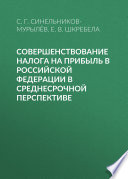 С. Г. СИНЕЛЬНИКОВ-МУРЫЛЁВ, Е. В. ШКРЕБЕЛА

СОВЕРШЕНСТВОВАНИЕ НАЛОГА НА ПРИБЫЛЬ В РОССИЙСКОЙ ФЕДЕРАЦИИ В СРЕДНЕСРОЧНОЙ ПЕРСПЕКТИВЕ